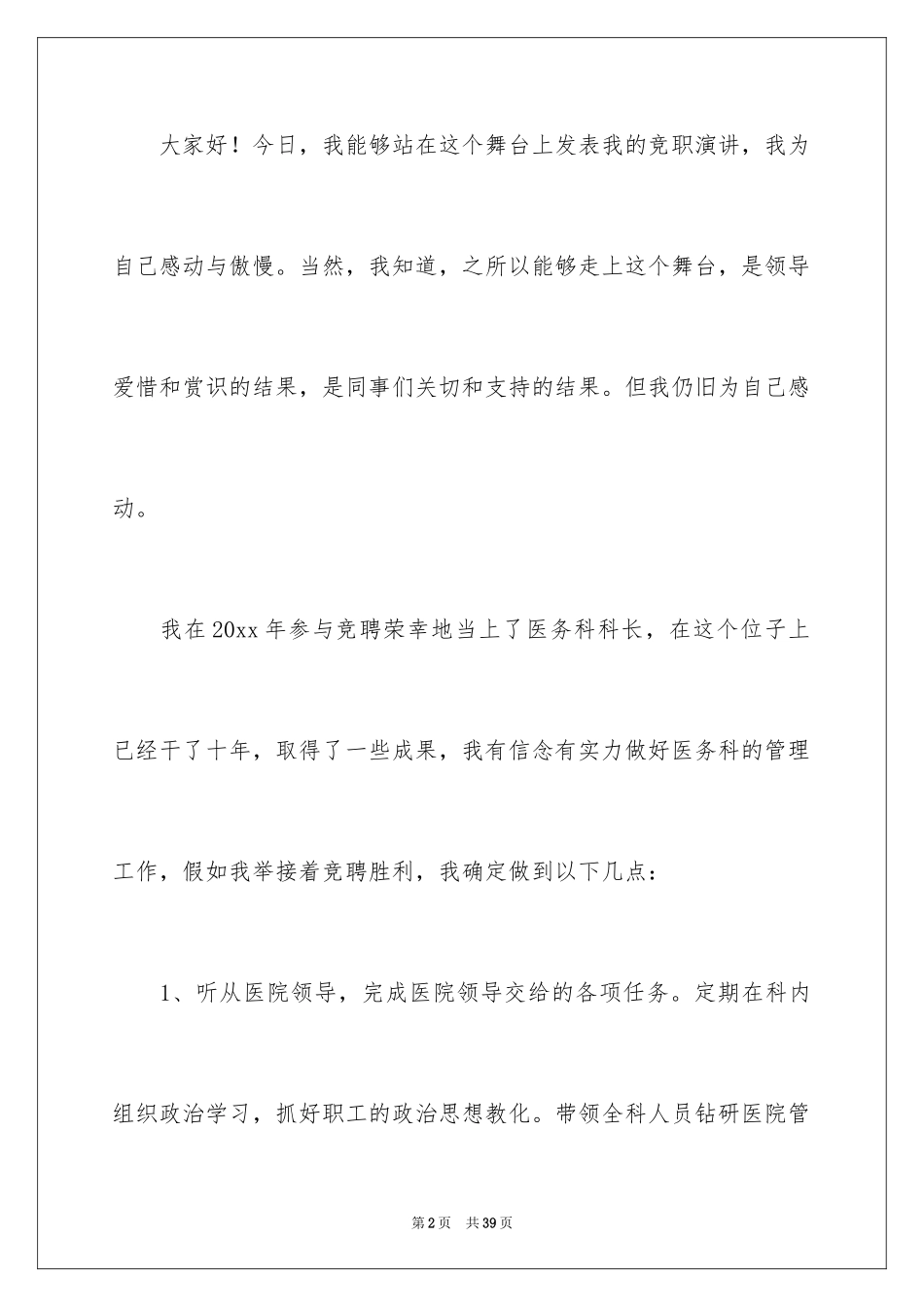 大家好！今日，我能够站在这个舞台上发表我的竞职演讲，我为自己感动与傲慢。当然，我知道，之所以能够走上这个舞台，是领导爱惜和赏识的结果，是同事们关切和支持的结果。但我仍旧为自己感动。

我在20xx年参与竞聘荣幸地当上了医务科科长，在这个位子上已经干了十年，取得了一些成果，我有信念有实力做好医务科的管理工作，假如我举接着竞聘胜利，我确定做到以下几点：

1、听从医院领导，完成医院领导交给的各项任务。定期在科内组织政治学习，抓好职工的政治思想教化。带领全科人员钻研医院管

第2页 共39页